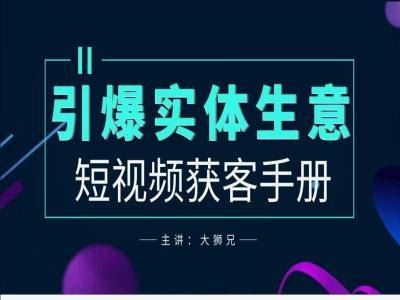 引爆实体生意

短视频获客手册

— 主讲：大狮兄 —